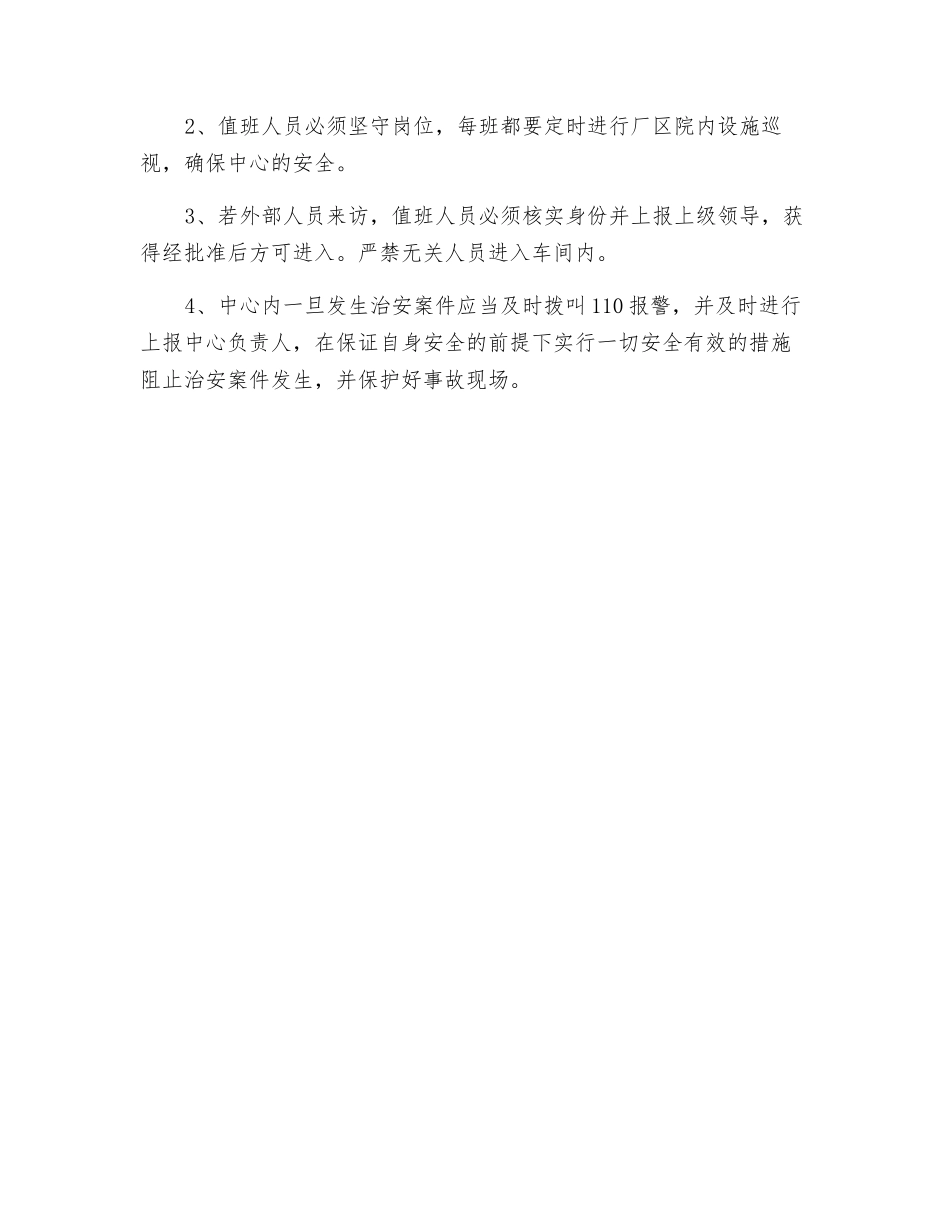 2、值班人员必须坚守岗位，每班都要定时进行厂区院内设施巡视，确保中心的安全。

3、若外部人员来访，值班人员必须核实身份并上报上级领导，获得经批准后方可进入。严禁无关人员进入车间内。

4、中心内一旦发生治安案件应当及时拨叫110报警，并及时进行上报中心负责人，在保证自身安全的前提下实行一切安全有效的措施阻止治安案件发生，并保护好事故现场。